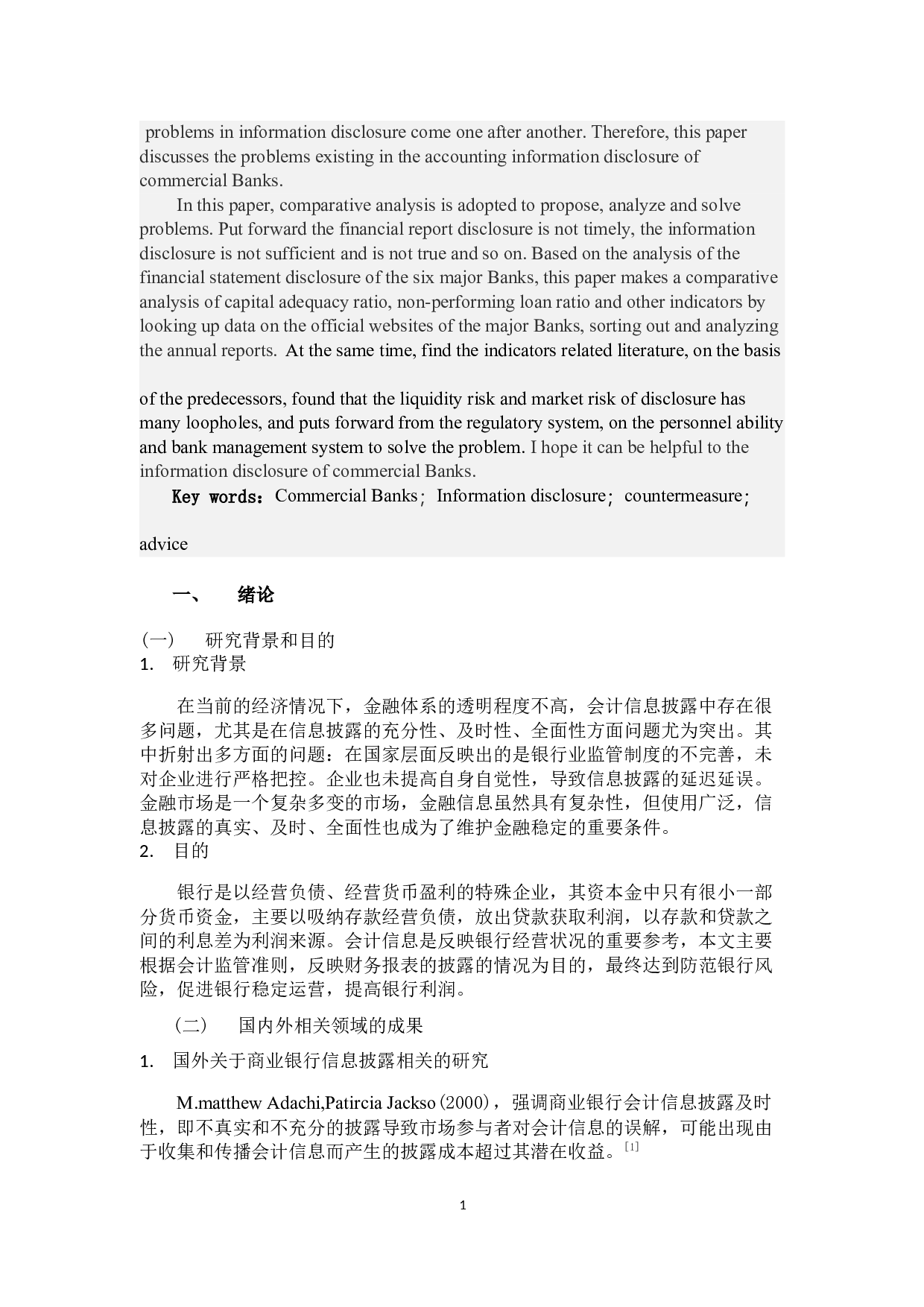 problems in information disclosure come one after another. Therefore, this paper discusses the problems existing in the accounting information disclosure of commercial Banks.

In this paper, comparative analysis is adopted to propose, analyze and solve problems. Put forward the financial report disclosure is not timely, the information disclosure is not sufficient and is not true and so on. Based on the analysis of the financial statement disclosure of the six major Banks, this paper makes a comparative analysis of capital adequacy ratio, non-performing loan ratio and other indicators by looking up data on the official websites of the major Banks, sorting out and analyzing the annual reports. At the same time, find the indicators related literature, on the basis of the predecessors, found that the liquidity risk and market risk of disclosure has many loopholes, and puts forward from the regulatory system, on the personnel ability and bank management system to solve the problem. I hope it can be helpful to the information disclosure of commercial Banks.

Key words：Commercial Banks；Information disclosure；countermeasure；advice

一、 绪论

（一） 研究背景和目的
1. 研究背景

在当前的经济情况下，金融体系的透明程度不高，会计信息披露中存在很多问题，尤其是在信息披露的充分性、及时性、全面性方面问题尤为突出。其中折射出多方面的问题：在国家层面反映出的是银行业监管制度的不完善，未对企业进行严格把控。企业也未提高自身自觉性，导致信息披露的延迟延误。金融市场是一个复杂多变的市场，金融信息虽然具有复杂性，但使用广泛，信息披露的真实、及时、全面性也成为了维护金融稳定的重要条件。
2. 目的

银行是以经营负债、经营货币盈利的特殊企业，其资本金中只有很小一部分货币资金，主要以吸纳存款经营负债，放出贷款获取利润，以存款和贷款之间的利息差为利润来源。会计信息是反映银行经营状况的重要参考，本文主要根据会计监管准则，反映财务报表的披露的情况为目的，最终达到防范银行风险，促进银行稳定运营，提高银行利润。

（二） 国内外相关领域的成果

1. 国外关于商业银行信息披露相关的研究

M.matthew Adachi,Patircia Jackso（2000），强调商业银行会计信息披露及时性，即不真实和不充分的披露导致市场参与者对会计信息的误解，可能出现由于收集和传播会计信息而产生的披露成本超过其潜在收益。[1]

1